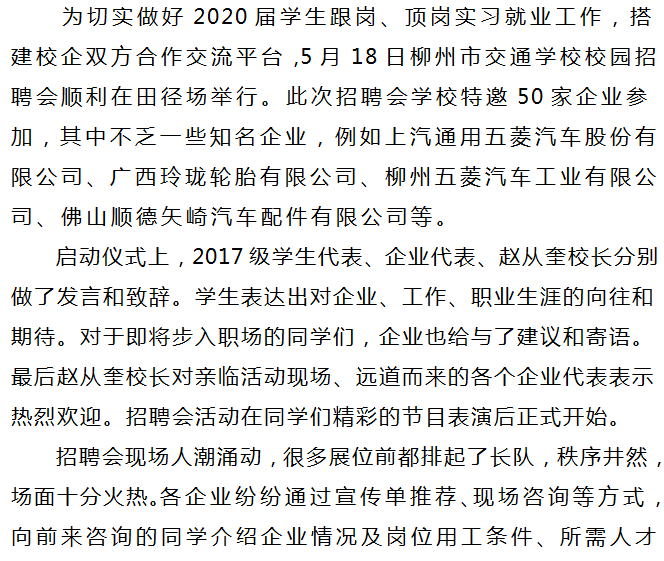 为切实做好 2020 届学生跟岗、顶岗实习就业工作，搭建校企双方合作交流平台 ,5 月 18 日柳州市交通学校校园招聘会顺利在田径场举行。此次招聘会学校特邀 50 家企业参加，其中不乏一些知名企业，例如上汽通用五菱汽车股份有限公司、广西玲珑轮胎有限公司、柳州五菱汽车工业有限公司、佛山顺德矢崎汽车配件有限公司等。

启动仪式上，2017 级学生代表、企业代表、赵从奎校长分别做了发言和致辞。学生表达出对企业、工作、职业生涯的向往和期待。对于即将步入职场的同学们，企业也给与了建议和寄语。最后赵从奎校长对亲临活动现场、远道而来的各个企业代表表示热烈欢迎。招聘会活动在同学们精彩的节目表演后正式开始。

招聘会现场人潮涌动，很多展位前都排起了长队，秩序井然，场面十分火热。各企业纷纷通过宣传单推荐、现场咨询等方式，向前来咨询的同学介绍企业情况及岗位用工条件、所需人才